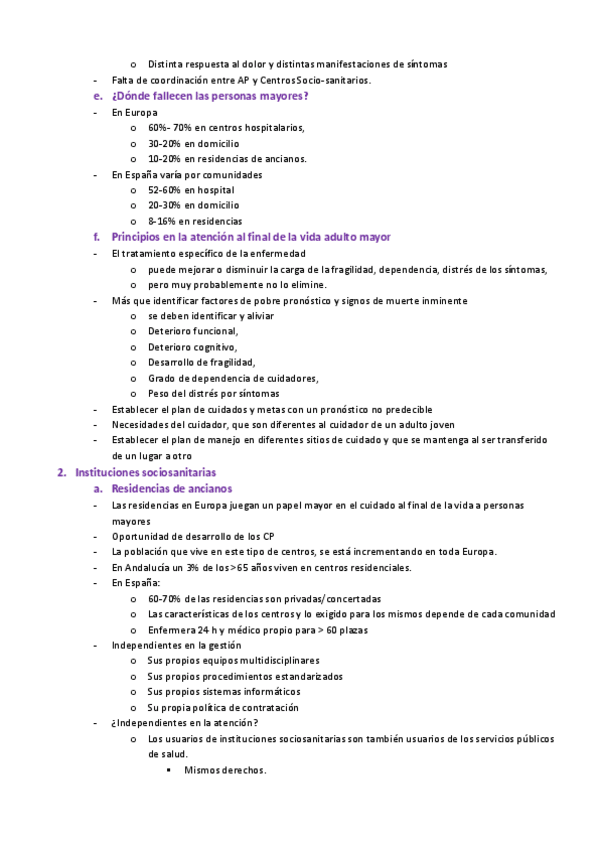 o Distinta respuesta al dolor y distintas manifestaciones de síntomas
- Falta de coordinación entre AP y Centros Socio-sanitarios.
e. ¿Dónde fallecen las personas mayores?
- En Europa
o 60%- 70% en centros hospitalarios,
o 30-20% en domicilio
o 10-20% en residencias de ancianos.
- En España varía por comunidades
o 52-60% en hospital
o 20-30% en domicilio
o 8-16% en residencias
f. Principios en la atención al final de la vida adulto mayor
- El tratamiento específico de la enfermedad
o puede mejorar o disminuir la carga de la fragilidad, dependencia, distrés de los síntomas,
o pero muy probablemente no lo elimine.
- Más que identificar factores de pobre pronóstico y signos de muerte inminente
o se deben identificar y aliviar
o Deterioro funcional,
o Deterioro cognitivo,
o Desarrollo de fragilidad,
o Grado de dependencia de cuidadores,
o Peso del distrés por síntomas
- Establecer el plan de cuidados y metas con un pronóstico no predecible
- Necesidades del cuidador, que son diferentes al cuidador de un adulto joven
- Establecer el plan de manejo en diferentes sitios de cuidado y que se mantenga al ser transferido de un lugar a otro
2. Instituciones sociosanitarias
a. Residencias de ancianos
- Las residencias en Europa juegan un papel mayor en el cuidado al final de la vida a personas mayores
- Oportunidad de desarrollo de los CP
- La población que vive en este tipo de centros, se está incrementando en toda Europa.
- En Andalucía un 3% de los >65 años viven en centros residenciales.
- En España:
o 60-70% de las residencias son privadas/concertadas
o Las características de los centros y lo exigido para los mismos depende de cada comunidad
o Enfermera 24 h y médico propio para > 60 plazas
- Independientes en la gestión
o Sus propios equipos multidisciplinares
o Sus propios procedimientos estandarizados
o Sus propios sistemas informáticos
o Su propia política de contratación
- ¿Independientes en la atención?
o Los usuarios de instituciones sociosanitarias son también usuarios de los servicios públicos de salud.
▪ Mismos derechos.